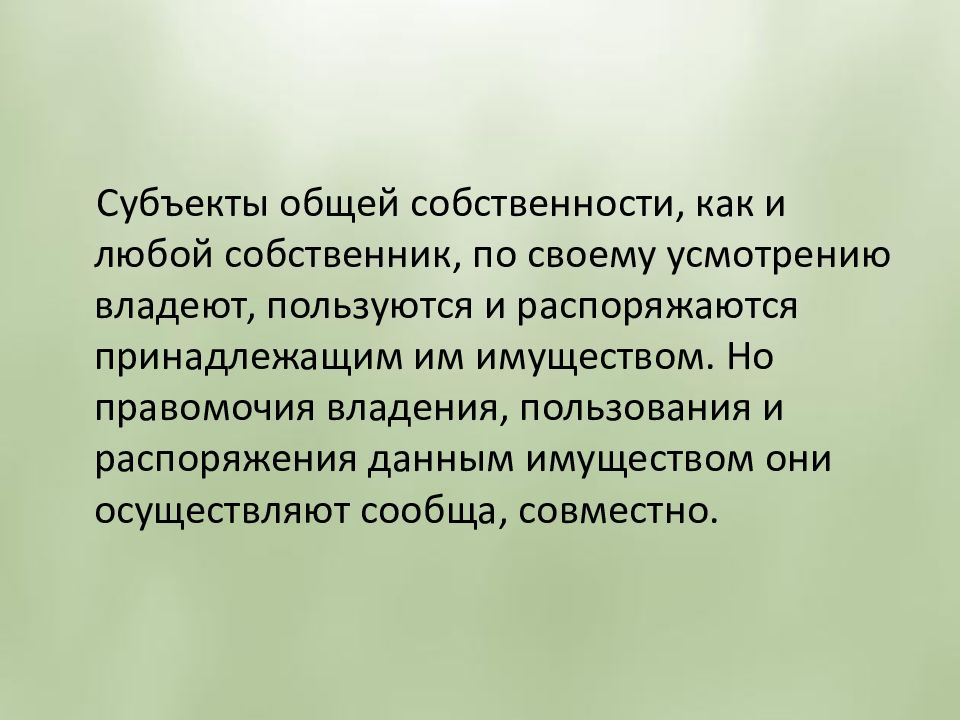 Субъекты общей собственности, как и любой собственник, по своему усмотрению владеют, пользуются и распоряжаются принадлежащим им имуществом. Но правомочия владения, пользования и распоряжения данным имуществом они осуществляют сообща, совместно.